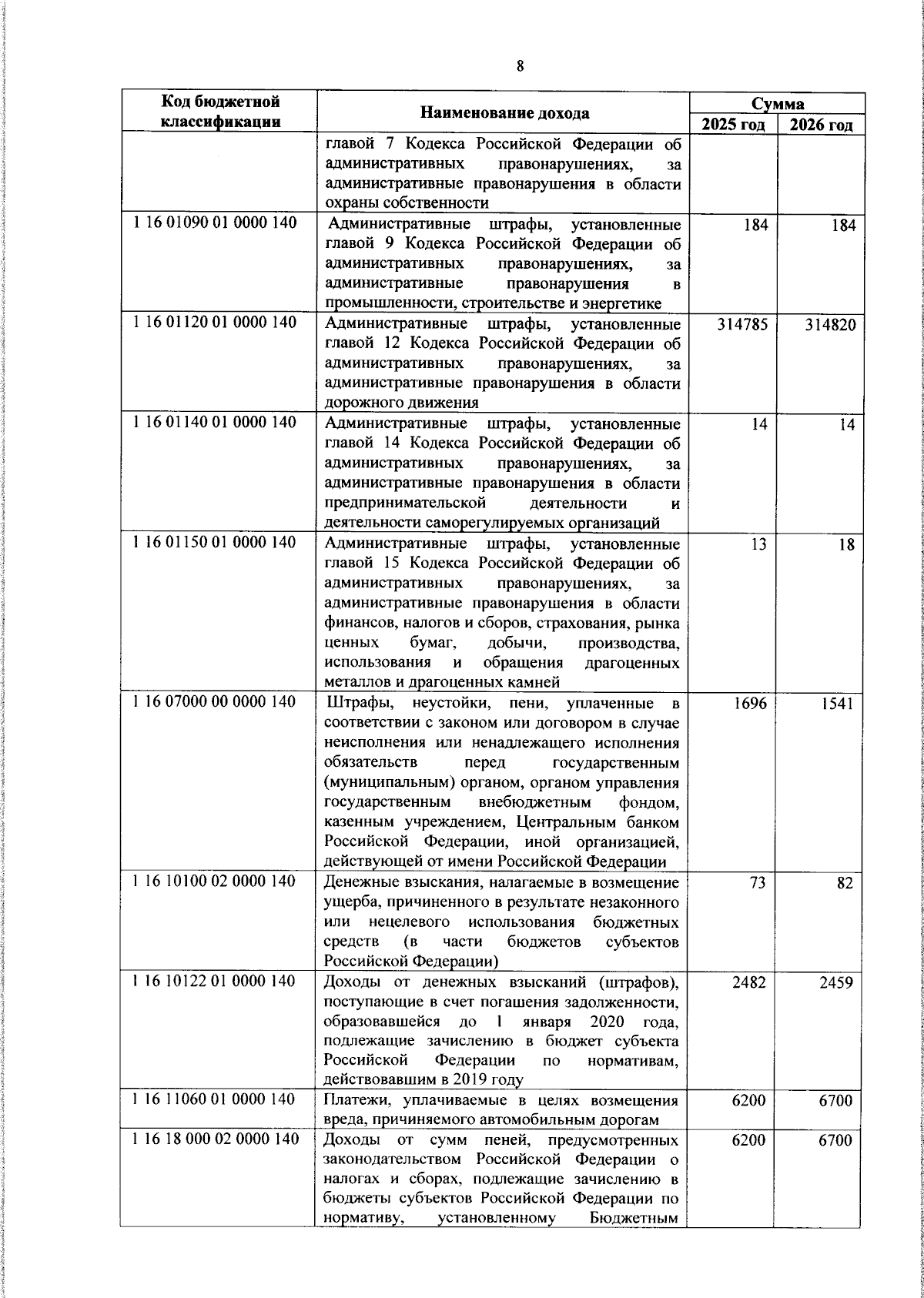 8

| Код бюджетной классификации | Наименование дохода | Сумма 2025 год | Сумма 2026 год |
|---|---|---|---|
| | главой 7 Кодекса Российской Федерации об административных правонарушениях, за административные правонарушения в области охраны собственности | | |
| 1 16 01090 01 0000 140 | Административные штрафы, установленные главой 9 Кодекса Российской Федерации об административных правонарушениях, за административные правонарушения в промышленности, строительстве и энергетике | 184 | 184 |
| 1 16 01120 01 0000 140 | Административные штрафы, установленные главой 12 Кодекса Российской Федерации об административных правонарушениях, за административные правонарушения в области дорожного движения | 314785 | 314820 |
| 1 16 01140 01 0000 140 | Административные штрафы, установленные главой 14 Кодекса Российской Федерации об административных правонарушениях, за административные правонарушения в области предпринимательской деятельности и деятельности саморегулируемых организаций | 14 | 14 |
| 1 16 01150 01 0000 140 | Административные штрафы, установленные главой 15 Кодекса Российской Федерации об административных правонарушениях, за административные правонарушения в области финансов, налогов и сборов, страхования, рынка ценных бумаг, добычи, производства, использования и обращения драгоценных металлов и драгоценных камней | 13 | 18 |
| 1 16 07000 00 0000 140 | Штрафы, неустойки, пени, уплаченные в соответствии с законом или договором в случае неисполнения или ненадлежащего исполнения обязательств перед государственным (муниципальным) органом, органом управления государственным внебюджетным фондом, казенным учреждением, Центральным банком Российской Федерации, иной организацией, действующей от имени Российской Федерации | 1696 | 1541 |
| 1 16 10100 02 0000 140 | Денежные взыскания, налагаемые в возмещение ущерба, причиненного в результате незаконного или нецелевого использования бюджетных средств (в части бюджетов субъектов Российской Федерации) | 73 | 82 |
| 1 16 10122 01 0000 140 | Доходы от денежных взысканий (штрафов), поступающие в счет погашения задолженности, образовавшейся до 1 января 2020 года, подлежащие зачислению в бюджет субъекта Российской Федерации по нормативам, действовавшим в 2019 году | 2482 | 2459 |
| 1 16 11060 01 0000 140 | Платежи, уплачиваемые в целях возмещения вреда, причиняемого автомобильным дорогам | 6200 | 6700 |
| 1 16 18 000 02 0000 140 | Доходы от сумм пеней, предусмотренных законодательством Российской Федерации о налогах и сборах, подлежащие зачислению в бюджеты субъектов Российской Федерации по нормативу, установленному Бюджетным | 6200 | 6700 |